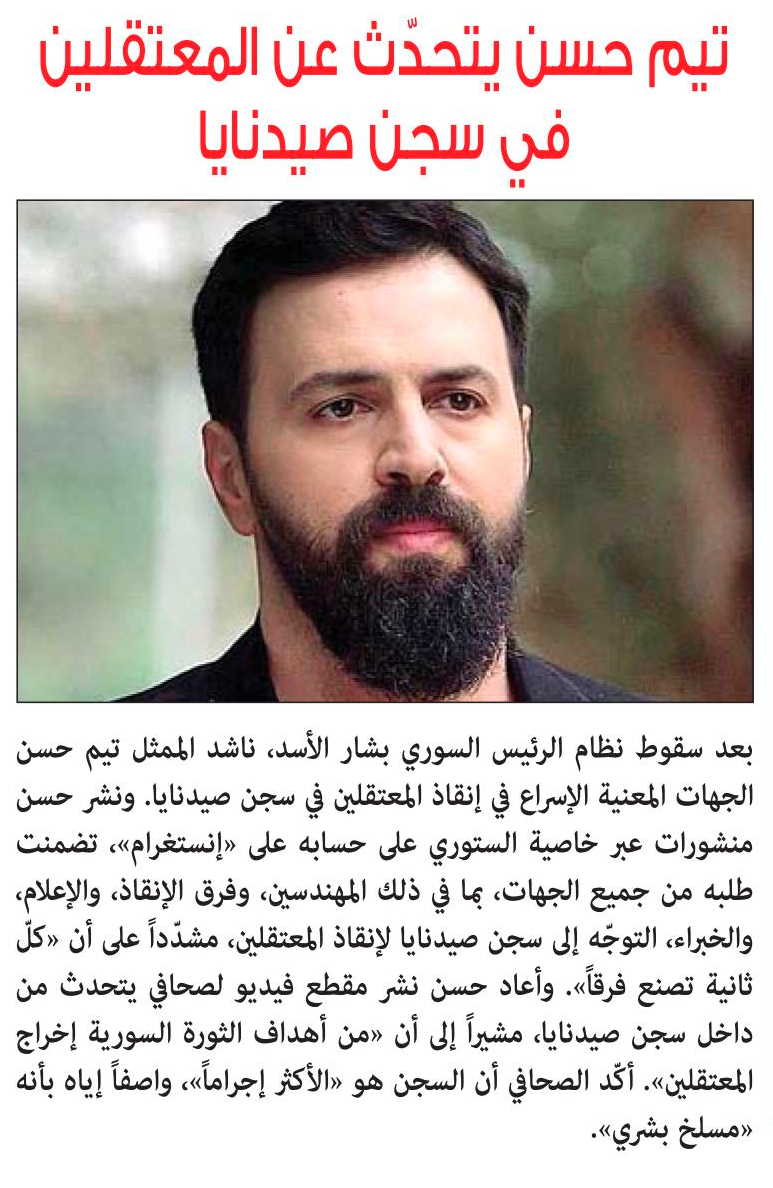 تيم حسن يتحدّث عن المعتقلين في سجن صيدنايا

بعد سقوط نظام الرئيس السوري بشار الأسد، ناشد الممثل تيم حسن الجهات المعنية الإسراع في إنقاذ المعتقلين في سجن صيدنايا. ونشر حسن منشورات عبر خاصية الستوري على حسابه على «إنستغرام»، تضمنت طلبه من جميع الجهات، بما في ذلك المهندسين، وفرق الإنقاذ، والإعلام، والخبراء، التوجّه إلى سجن صيدنايا لإنقاذ المعتقلين، مشدّداً على أن «كلّ ثانية تصنع فرقاً». وأعاد حسن نشر مقطع فيديو لصحافي يتحدث من داخل سجن صيدنايا، مشيراً إلى أن «من أهداف الثورة السورية إخراج المعتقلين». أكّد الصحافي أن السجن هو «الأكثر إجراماً»، واصفاً إياه بأنه «مسلخ بشري».